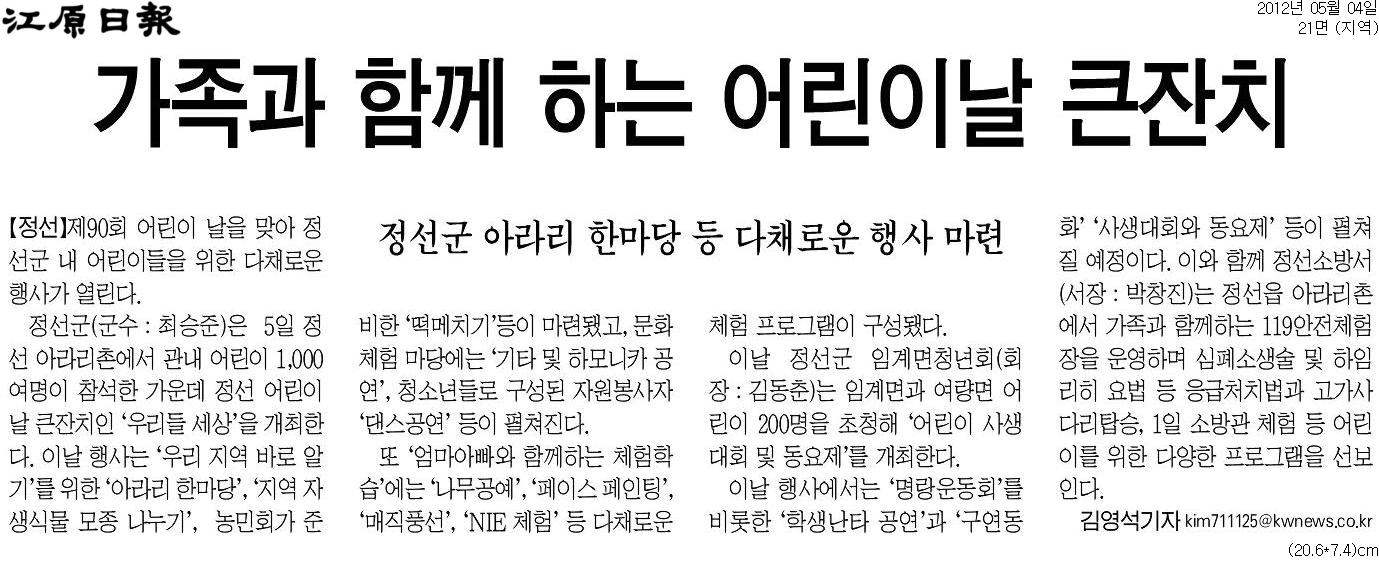 江原日報

2012년 05월 04일
21면 (지역)

가족과 함께 하는 어린이날 큰잔치

정선군 아라리 한마당 등 다채로운 행사 마련

【정선】제90회 어린이 날을 맞아 정선군 내 어린이들을 위한 다채로운 행사가 열린다.

정선군(군수 : 최승준)은 5일 정선 아라리촌에서 관내 어린이 1,000여명이 참석한 가운데 정선 어린이날 큰잔치인 '우리들 세상'을 개최한다. 이날 행사는 '우리 지역 바로 알기'를 위한 '아라리 한마당', '지역 자생식물 모종 나누기', 농민회가 준비한 '떡메치기'등이 마련됐고, 문화체험 마당에는 '기타 및 하모니카 공연', 청소년들로 구성된 자원봉사자 '댄스공연' 등이 펼쳐진다.

또 '엄마아빠와 함께하는 체험학습'에는 '나무공예', '페이스 페인팅', '매직풍선', 'NIE 체험' 등 다채로운 체험 프로그램이 구성됐다.

이날 정선군 임계면청년회(회장 : 김동춘)는 임계면과 여량면 어린이 200명을 초청해 '어린이 사생대회 및 동요제'를 개최한다.

이날 행사에서는 '명랑운동회'를 비롯한 '학생난타 공연'과 '구연동화' '사생대회와 동요제' 등이 펼쳐질 예정이다. 이와 함께 정선소방서(서장 : 박창진)는 정선읍 아라리촌에서 가족과 함께하는 119안전체험장을 운영하며 심폐소생술 및 하임리히 요법 등 응급처치법과 고가사다리탑승, 1일 소방관 체험 등 어린이를 위한 다양한 프로그램을 선보인다.

김영석기자 kim711125@kwnews.co.kr

(20.6*7.4)cm